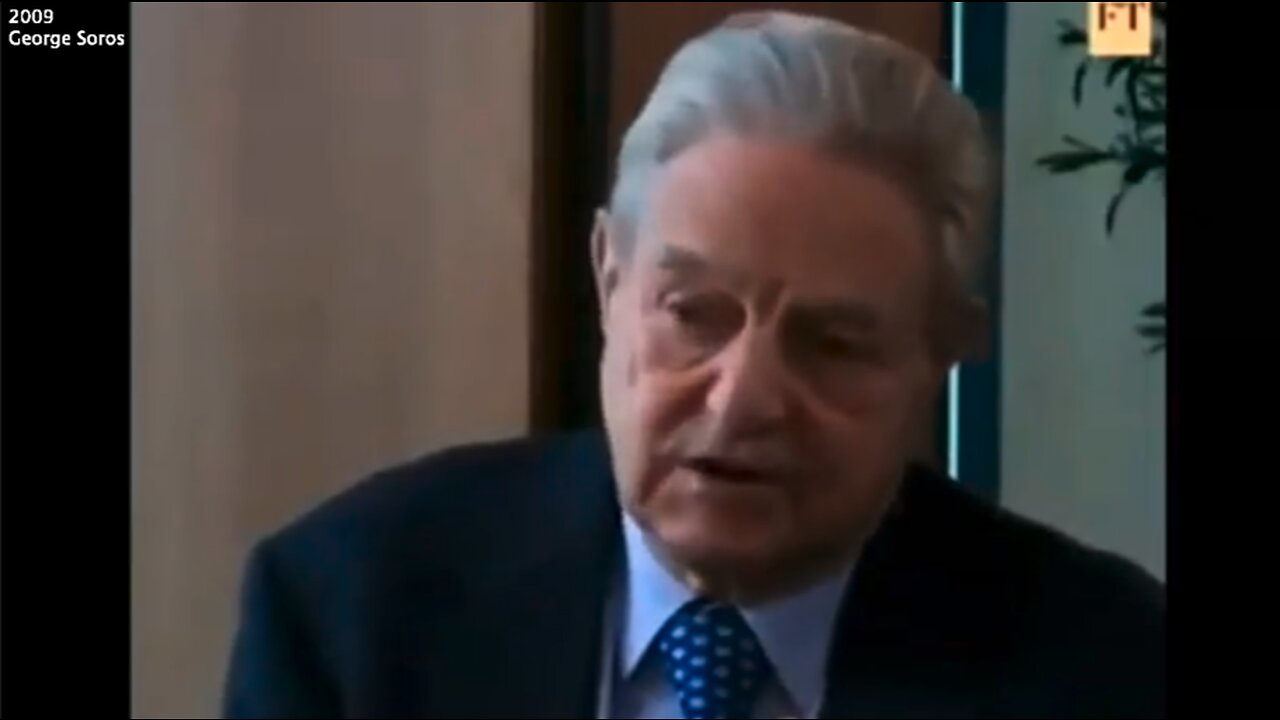 2009
George Soros

FT